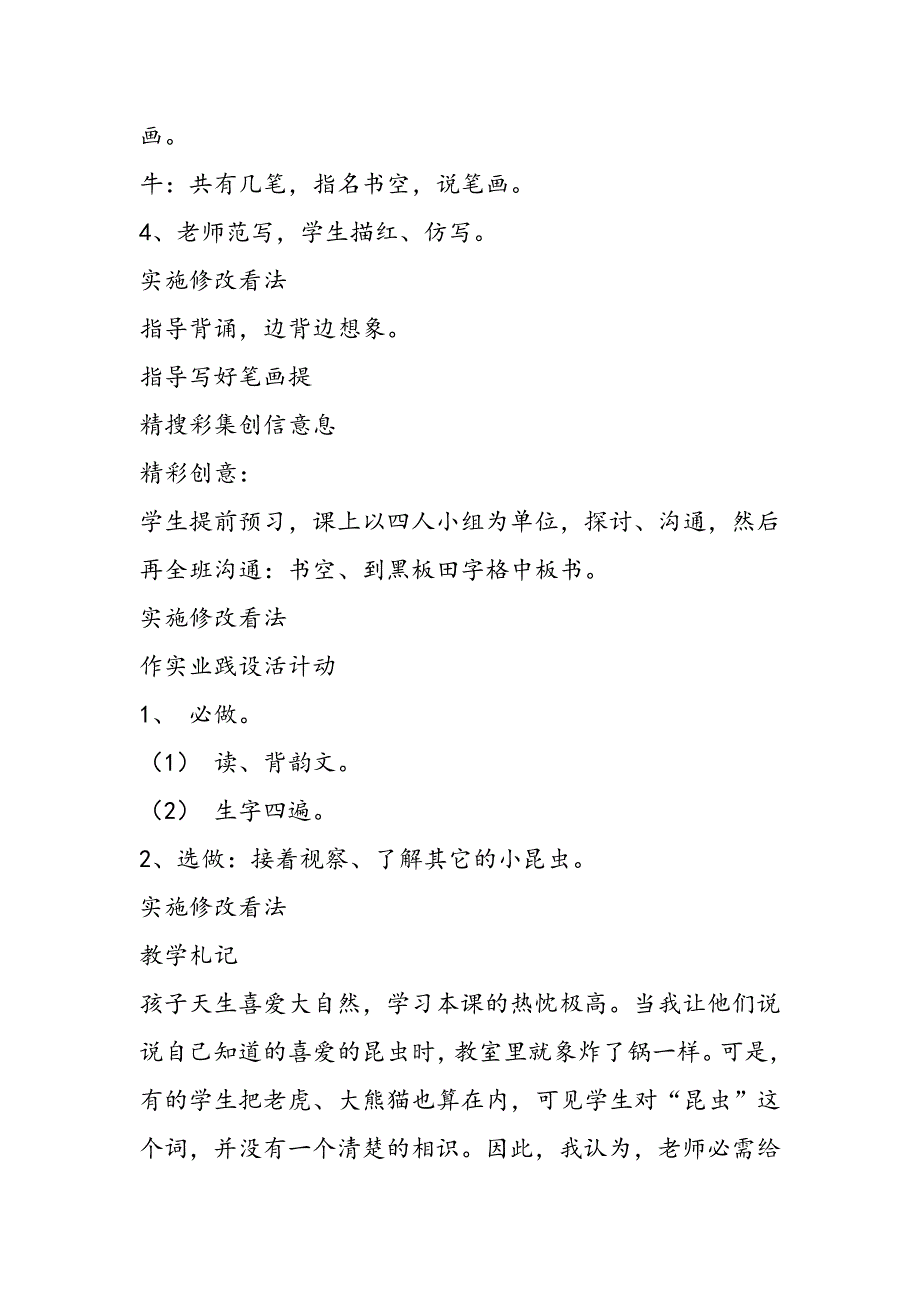 画。

牛：共有几笔，指名书空，说笔画。

4、老师范写，学生描红、仿写。

实施修改看法

指导背诵，边背边想象。

指导写好笔画提

精搜彩集创信意息

精彩创意：

学生提前预习，课上以四人小组为单位，探讨、沟通，然后再全班沟通：书空、到黑板田字格中板书。

实施修改看法

作实业践设活计动

1、 必做。

（1） 读、背韵文。

（2） 生字四遍。

2、选做：接着视察、了解其它的小昆虫。

实施修改看法

教学札记

孩子天生喜爱大自然，学习本课的热忱极高。当我让他们说说自己知道的喜爱的昆虫时，教室里就象炸了锅一样。可是，有的学生把老虎、大熊猫也算在内，可见学生对“昆虫”这个词，并没有一个清楚的相识。因此，我认为，老师必需给